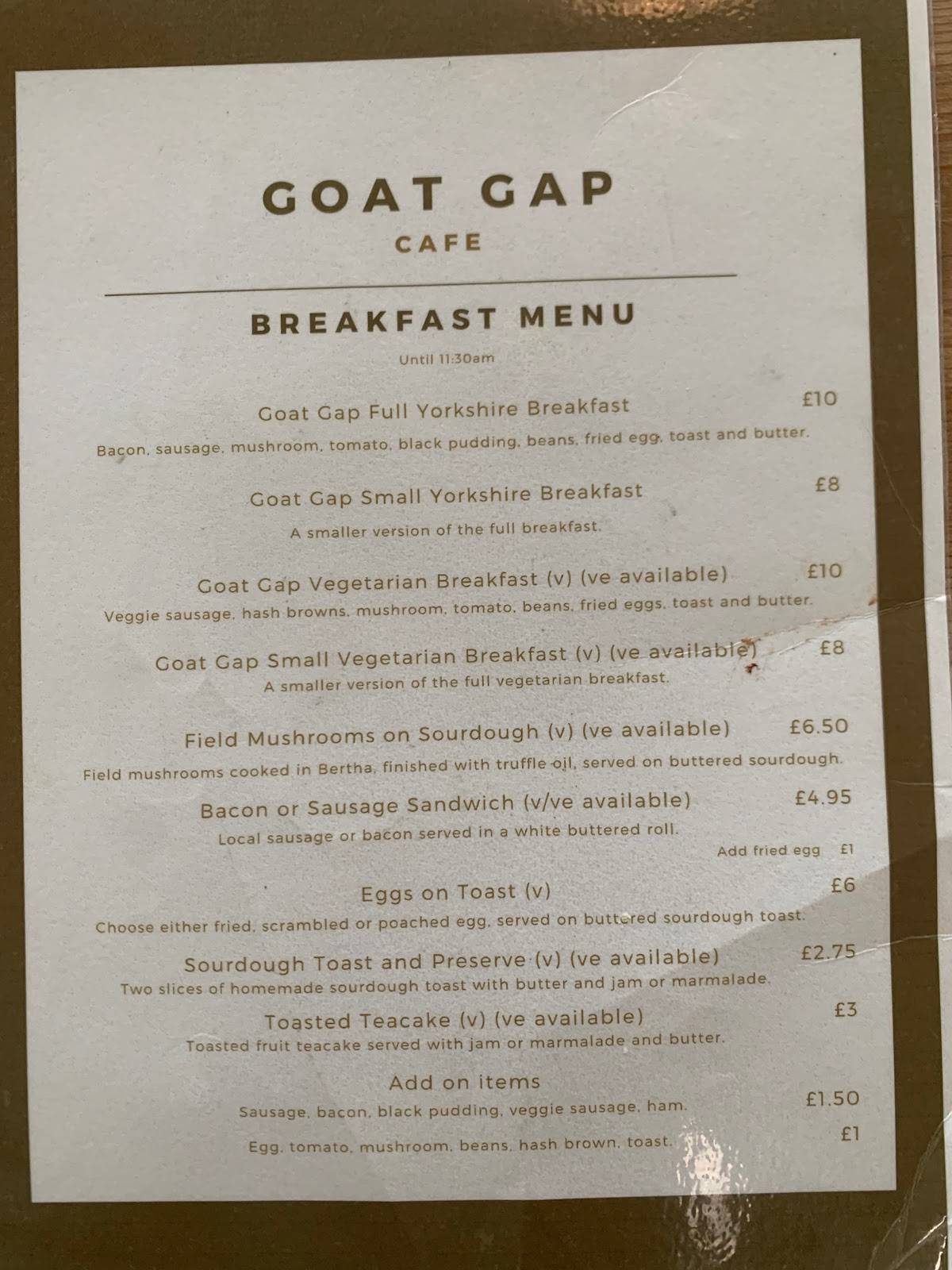 GOAT GAP
CAFE

BREAKFAST MENU

Until 11:30am

Goat Gap Full Yorkshire Breakfast £10
Bacon, sausage, mushroom, tomato, black pudding, beans, fried egg, toast and butter.

Goat Gap Small Yorkshire Breakfast £8
A smaller version of the full breakfast.

Goat Gap Vegetarian Breakfast (v) (ve available) £10
Veggie sausage, hash browns, mushroom, tomato, beans, fried eggs, toast and butter.

Goat Gap Small Vegetarian Breakfast (v) (ve available) £8
A smaller version of the full vegetarian breakfast.

Field Mushrooms on Sourdough (v) (ve available) £6.50
Field mushrooms cooked in Bertha, finished with truffle oil, served on buttered sourdough.

Bacon or Sausage Sandwich (v/ve available) £4.95
Local sausage or bacon served in a white buttered roll.
Add fried egg £1

Eggs on Toast (v) £6
Choose either fried, scrambled or poached egg, served on buttered sourdough toast.

Sourdough Toast and Preserve (v) (ve available) £2.75
Two slices of homemade sourdough toast with butter and jam or marmalade.

Toasted Teacake (v) (ve available) £3
Toasted fruit teacake served with jam or marmalade and butter.

Add on items
Sausage, bacon, black pudding, veggie sausage, ham. £1.50
Egg, tomato, mushroom, beans, hash brown, toast. £1